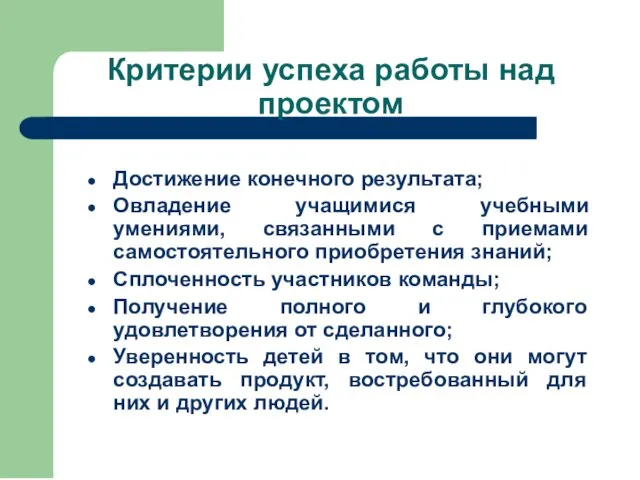 Критерии успеха работы над проектом

- Достижение конечного результата;
- Овладение учащимися учебными умениями, связанными с приемами самостоятельного приобретения знаний;
- Сплоченность участников команды;
- Получение полного и глубокого удовлетворения от сделанного;
- Уверенность детей в том, что они могут создавать продукт, востребованный для них и других людей.